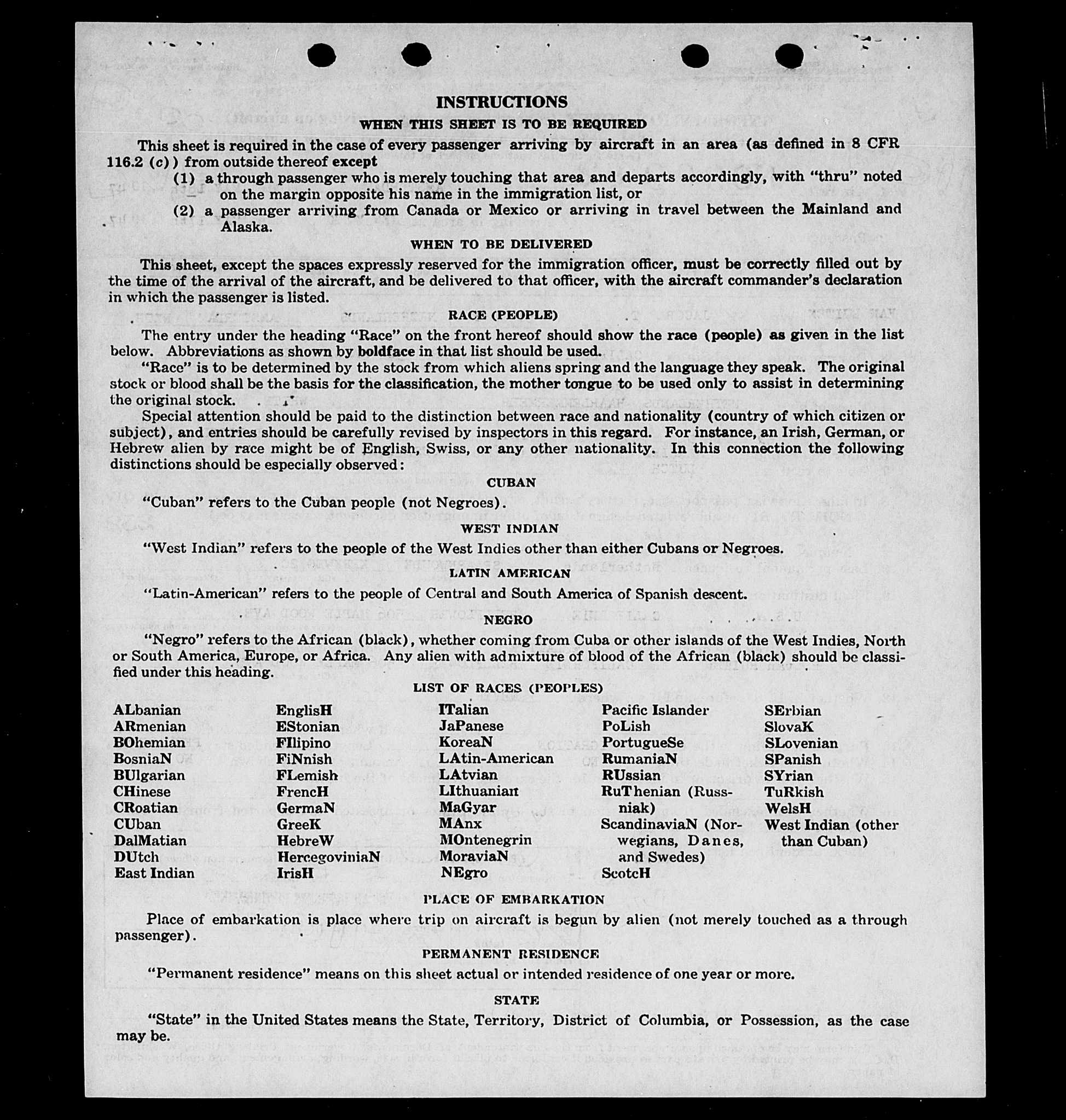 INSTRUCTIONS

WHEN THIS SHEET IS TO BE REQUIRED

This sheet is required in the case of every passenger arriving by aircraft in an area (as defined in 8 CFR 116.2 (c)) from outside thereof except

(1) a through passenger who is merely touching that area and departs accordingly, with "thru" noted on the margin opposite his name in the immigration list, or

(2) a passenger arriving from Canada or Mexico or arriving in travel between the Mainland and Alaska.

WHEN TO BE DELIVERED

This sheet, except the spaces expressly reserved for the immigration officer, must be correctly filled out by the time of the arrival of the aircraft, and be delivered to that officer, with the aircraft commander's declaration in which the passenger is listed.

RACE (PEOPLE)

The entry under the heading "Race" on the front hereof should show the race (people) as given in the list below. Abbreviations as shown by boldface in that list should be used.

"Race" is to be determined by the stock from which aliens spring and the language they speak. The original stock or blood shall be the basis for the classification, the mother tongue to be used only to assist in determining the original stock.

Special attention should be paid to the distinction between race and nationality (country of which citizen or subject), and entries should be carefully revised by inspectors in this regard. For instance, an Irish, German, or Hebrew alien by race might be of English, Swiss, or any other nationality. In this connection the following distinctions should be especially observed:

CUBAN

"Cuban" refers to the Cuban people (not Negroes).

WEST INDIAN

"West Indian" refers to the people of the West Indies other than either Cubans or Negroes.

LATIN AMERICAN

"Latin-American" refers to the people of Central and South America of Spanish descent.

NEGRO

"Negro" refers to the African (black), whether coming from Cuba or other islands of the West Indies, North or South America, Europe, or Africa. Any alien with admixture of blood of the African (black) should be classified under this heading.

LIST OF RACES (PEOPLES)

ALbanian
ARmenian
BOhemian
BosniaN
BUlgarian
CHinese
CRoatian
CUban
DalMatian
DUtch
East Indian

EnglisH
EStonian
FIlipino
FiNnish
FLemish
FrencH
GermaN
GreeK
HebreW
HercegoviniaN
IrisH

ITalian
JaPanese
KoreaN
LAtin-American
LAtvian
LIthuanian
MaGyar
MAnx
MOntenegrin
MoraviaN
NEgro

Pacific Islander
PoLish
PortugueSe
RumaniaN
RUssian
RuThenian (Russniak)
ScandinaviaN (Norwegians, Danes, and Swedes)
ScotcH

SErbian
SlovaK
SLovenian
SPanish
SYrian
TuRkish
WelsH
West Indian (other than Cuban)

PLACE OF EMBARKATION

Place of embarkation is place where trip on aircraft is begun by alien (not merely touched as a through passenger).

PERMANENT RESIDENCE

"Permanent residence" means on this sheet actual or intended residence of one year or more.

STATE

"State" in the United States means the State, Territory, District of Columbia, or Possession, as the case may be.